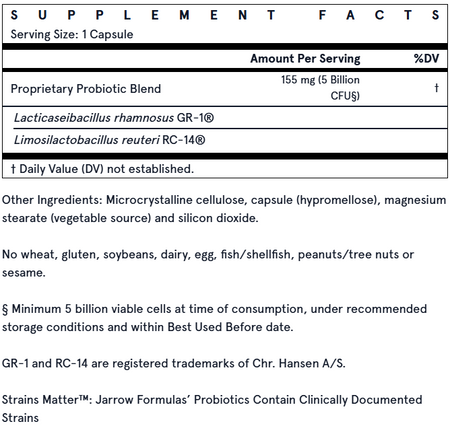 SUPPLEMENT FACTS
Serving Size: 1 Capsule

| | Amount Per Serving | %DV |
|---|---|---|
| Proprietary Probiotic Blend | 155 mg (5 Billion CFU§) | † |
| Lacticaseibacillus rhamnosus GR-1® | | |
| Limosilactobacillus reuteri RC-14® | | |

† Daily Value (DV) not established.

Other Ingredients: Microcrystalline cellulose, capsule (hypromellose), magnesium stearate (vegetable source) and silicon dioxide.

No wheat, gluten, soybeans, dairy, egg, fish/shellfish, peanuts/tree nuts or sesame.

§ Minimum 5 billion viable cells at time of consumption, under recommended storage conditions and within Best Used Before date.

GR-1 and RC-14 are registered trademarks of Chr. Hansen A/S.

Strains Matter™: Jarrow Formulas' Probiotics Contain Clinically Documented Strains